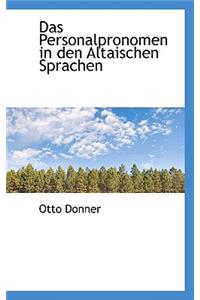 Das Personalpronomen in den Altaischen Sprachen

Otto Donner